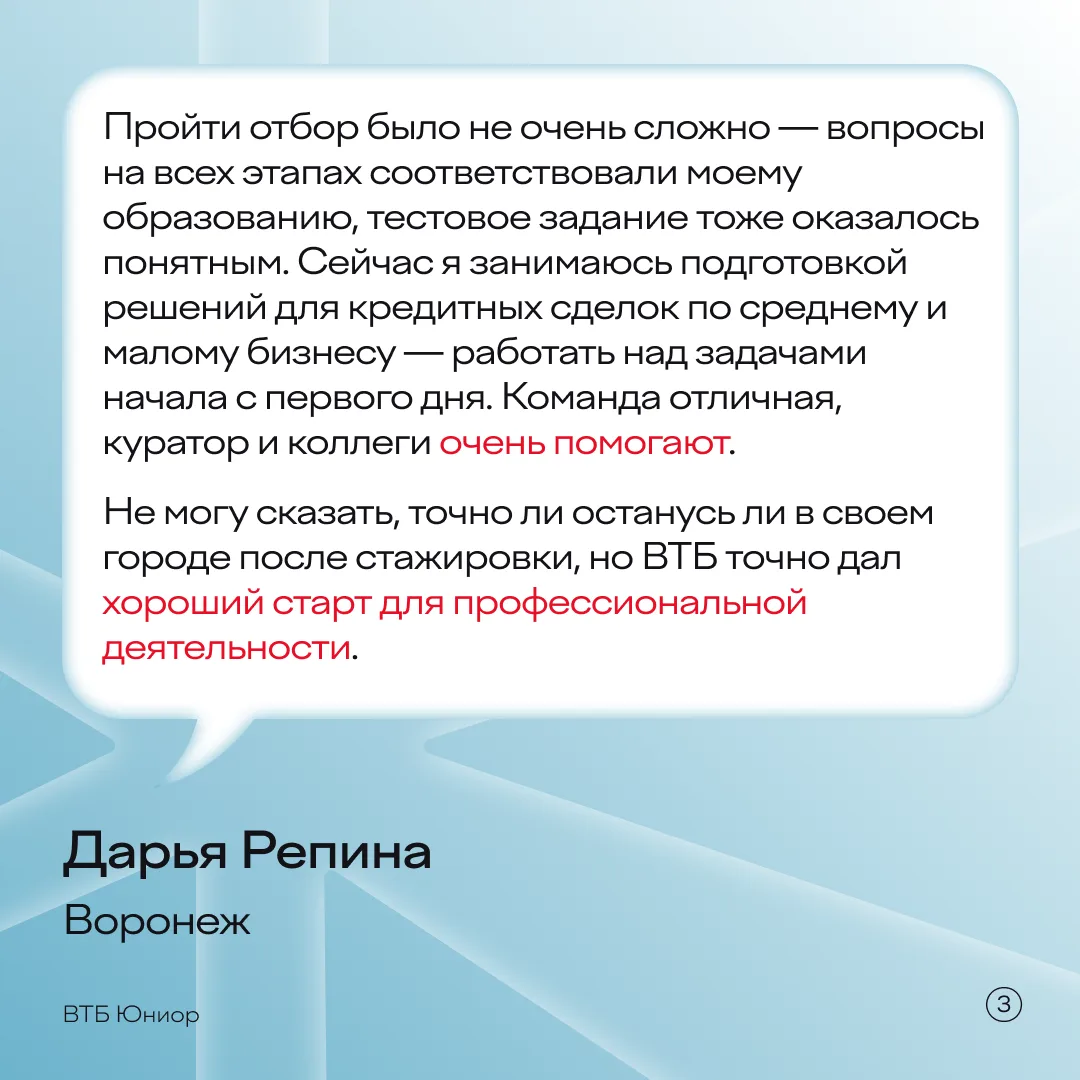 Пройти отбор было не очень сложно — вопросы на всех этапах соответствовали моему образованию, тестовое задание тоже оказалось понятным. Сейчас я занимаюсь подготовкой решений для кредитных сделок по среднему и малому бизнесу — работать над задачами начала с первого дня. Команда отличная, куратор и коллеги очень помогают.

Не могу сказать, точно ли останусь ли в своем городе после стажировки, но ВТБ точно дал хороший старт для профессиональной деятельности.

Дарья Репина
Воронеж

ВТБ Юниор

3